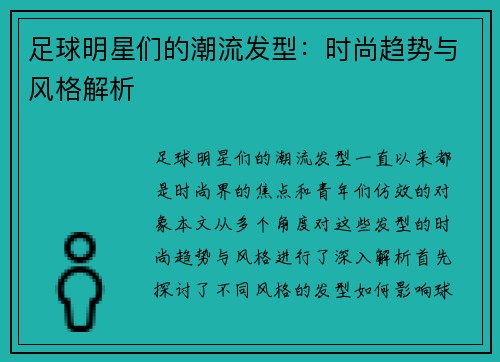 足球明星们的潮流发型：时尚趋势与风格解析

足球明星们的潮流发型一直以来都是时尚界的焦点和青年们仿效的对象本文从多个角度对这些发型的时尚趋势与风格进行了深入解析首先探讨了不同风格的发型如何影响球